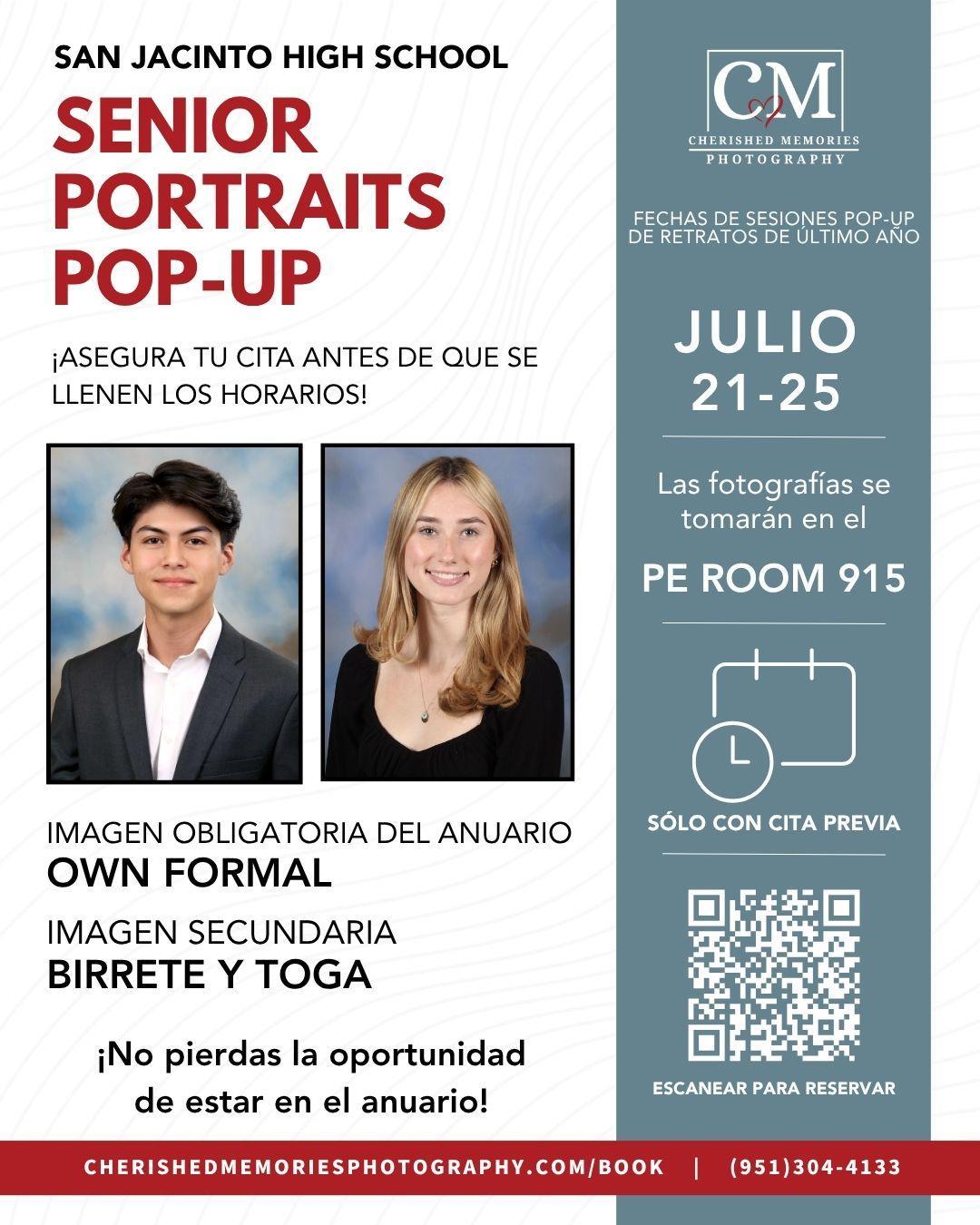 SAN JACINTO HIGH SCHOOL

SENIOR PORTRAITS POP-UP

¡ASEGURA TU CITA ANTES DE QUE SE LLENEN LOS HORARIOS!

IMAGEN OBLIGATORIA DEL ANUARIO
OWN FORMAL

IMAGEN SECUNDARIA
BIRRETE Y TOGA

¡No pierdas la oportunidad de estar en el anuario!

CM
CHERISHED MEMORIES
PHOTOGRAPHY

FECHAS DE SESIONES POP-UP DE RETRATOS DE ÚLTIMO AÑO

JULIO
21-25

Las fotografías se tomarán en el

PE ROOM 915

SÓLO CON CITA PREVIA

ESCANEAR PARA RESERVAR

CHERISHEDMEMORIESPHOTOGRAPHY.COM/BOOK | (951)304-4133